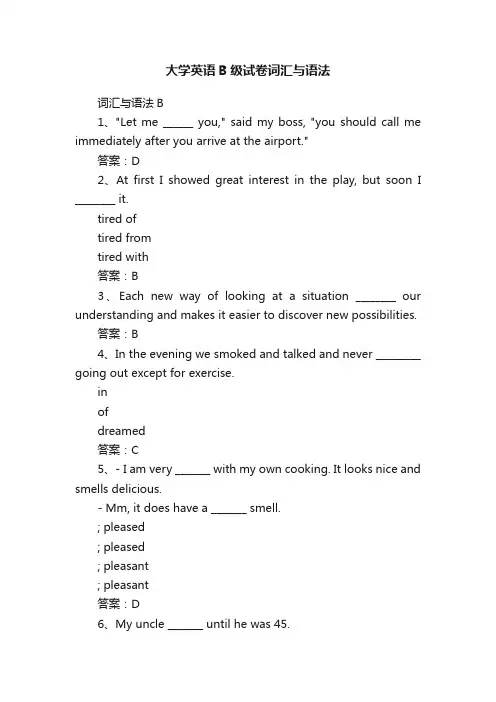 大学英语 B 级试卷词汇与语法

词汇与语法 B

1、"Let me ______ you," said my boss, "you should call me immediately after you arrive at the airport."

答案：D

2、At first I showed great interest in the play, but soon I ________ it.

tired of

tired from

tired with

答案：B

3、Each new way of looking at a situation ________ our understanding and makes it easier to discover new possibilities.

答案：B

4、In the evening we smoked and talked and never _________ going out except for exercise.

in

of

dreamed

答案：C

5、- I am very _______ with my own cooking. It looks nice and smells delicious.

- Mm, it does have a _______ smell.

; pleased

; pleased

; pleasant

; pleasant

答案：D

6、My uncle _______ until he was 45.